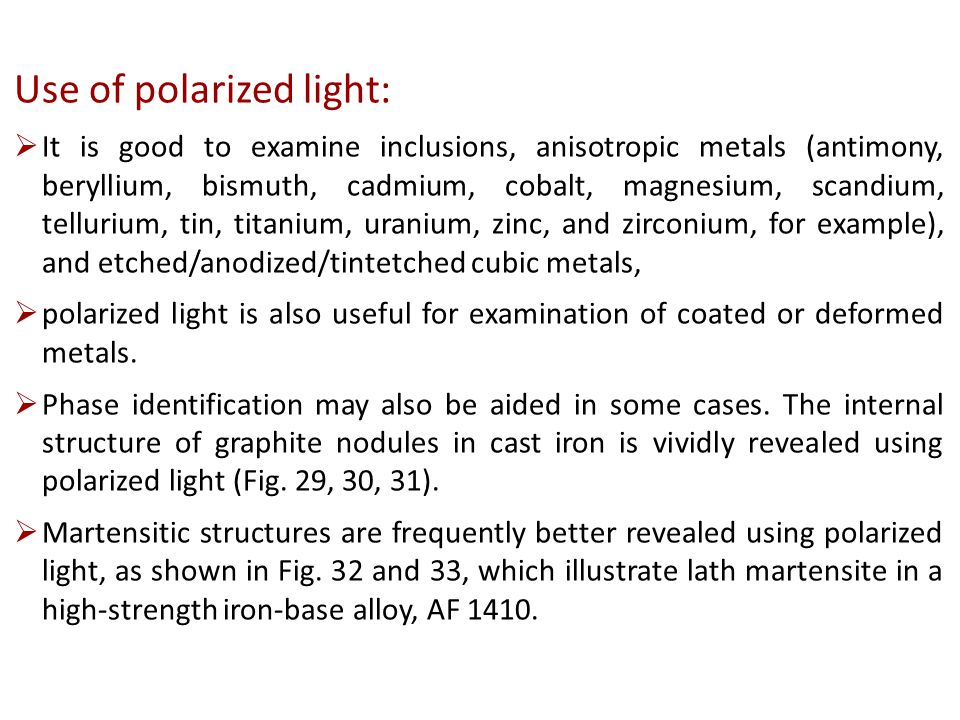 Use of polarized light:

➢ It is good to examine inclusions, anisotropic metals (antimony, beryllium, bismuth, cadmium, cobalt, magnesium, scandium, tellurium, tin, titanium, uranium, zinc, and zirconium, for example), and etched/anodized/tintetched cubic metals,

➢ polarized light is also useful for examination of coated or deformed metals.

➢ Phase identification may also be aided in some cases. The internal structure of graphite nodules in cast iron is vividly revealed using polarized light (Fig. 29, 30, 31).

➢ Martensitic structures are frequently better revealed using polarized light, as shown in Fig. 32 and 33, which illustrate lath martensite in a high-strength iron-base alloy, AF 1410.